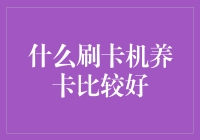 什么刷卡机养卡比较好